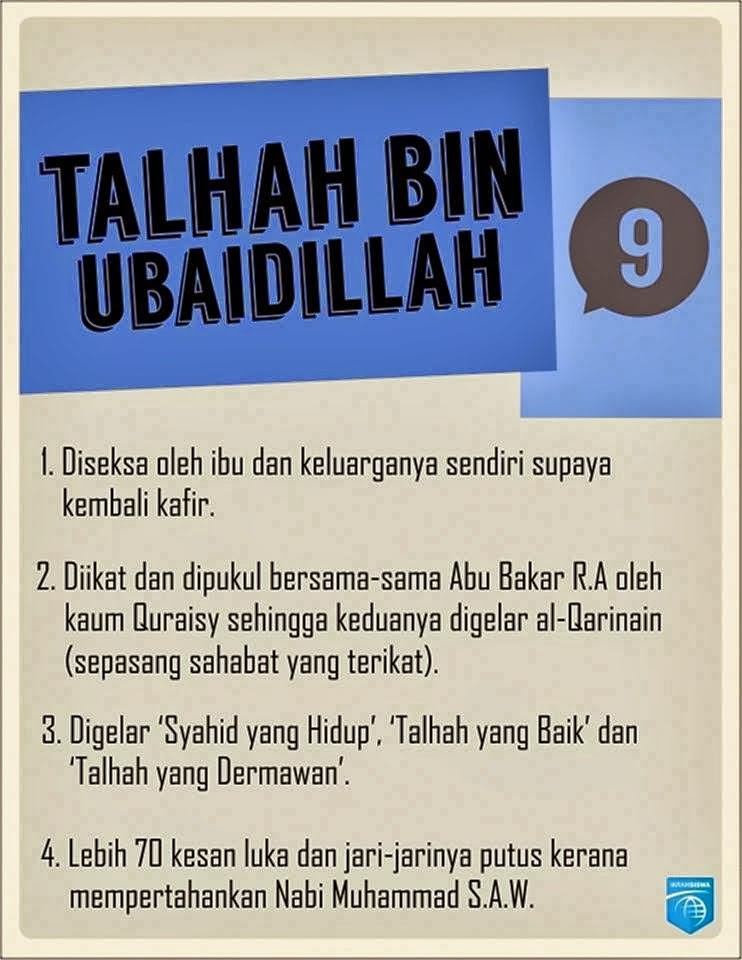 TALHAH BIN UBAIDILLAH

9

1. Diseksa oleh ibu dan keluarganya sendiri supaya kembali kafir.

2. Diikat dan dipukul bersama-sama Abu Bakar R.A oleh kaum Quraisy sehingga keduanya digelar al-Qarinain (sepasang sahabat yang terikat).

3. Digelar 'Syahid yang Hidup', 'Talhah yang Baik' dan 'Talhah yang Dermawan'.

4. Lebih 70 kesan luka dan jari-jarinya putus kerana mempertahankan Nabi Muhammad S.A.W.